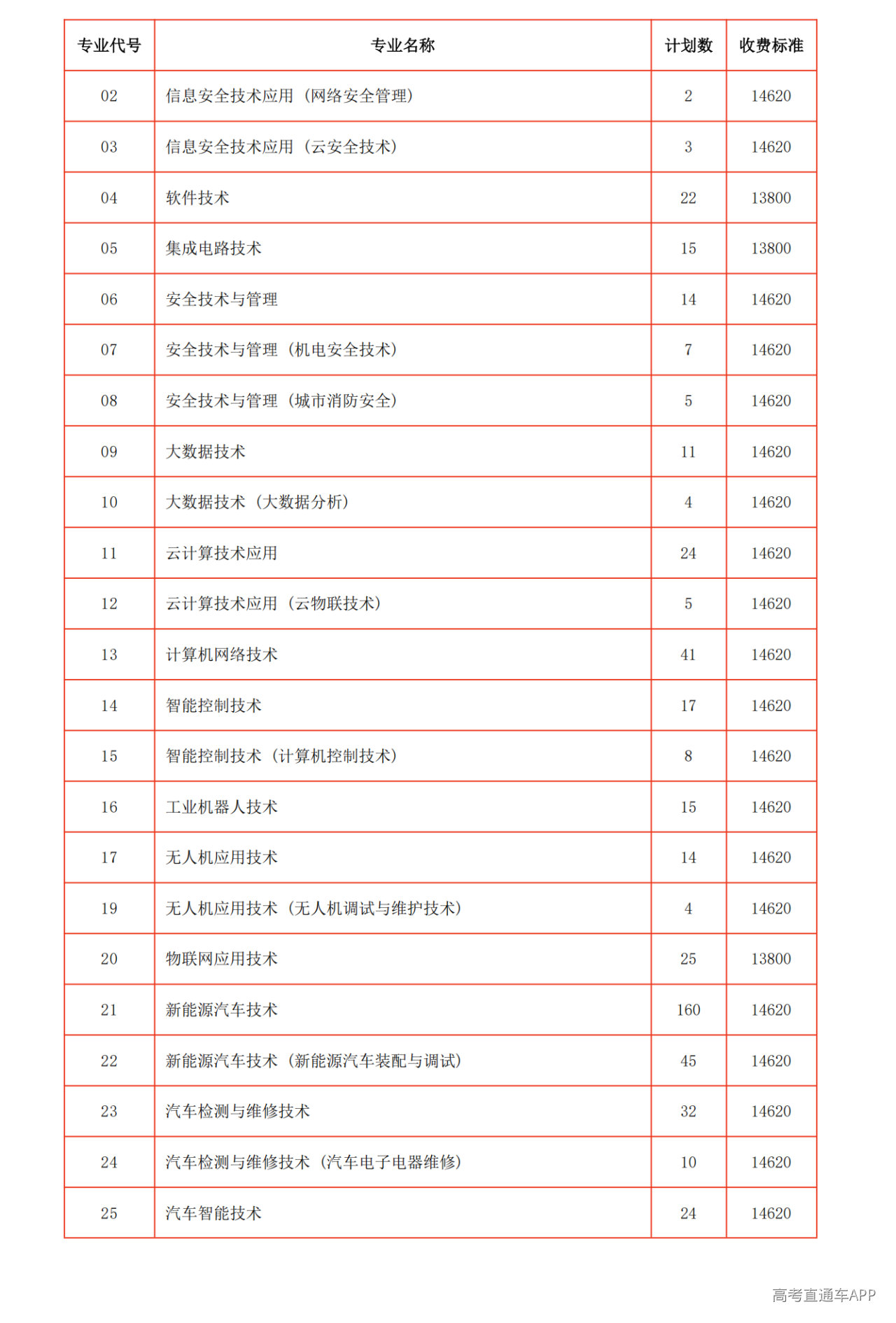 | 专业代号 | 专业名称 | 计划数 | 收费标准 |
|---|---|---|---|
| 02 | 信息安全技术应用（网络安全管理） | 2 | 14620 |
| 03 | 信息安全技术应用（云安全技术） | 3 | 14620 |
| 04 | 软件技术 | 22 | 13800 |
| 05 | 集成电路技术 | 15 | 13800 |
| 06 | 安全技术与管理 | 14 | 14620 |
| 07 | 安全技术与管理（机电安全技术） | 7 | 14620 |
| 08 | 安全技术与管理（城市消防安全） | 5 | 14620 |
| 09 | 大数据技术 | 11 | 14620 |
| 10 | 大数据技术（大数据分析） | 4 | 14620 |
| 11 | 云计算技术应用 | 24 | 14620 |
| 12 | 云计算技术应用（云物联技术） | 5 | 14620 |
| 13 | 计算机网络技术 | 41 | 14620 |
| 14 | 智能控制技术 | 17 | 14620 |
| 15 | 智能控制技术（计算机控制技术） | 8 | 14620 |
| 16 | 工业机器人技术 | 15 | 14620 |
| 17 | 无人机应用技术 | 14 | 14620 |
| 19 | 无人机应用技术（无人机调试与维护技术） | 4 | 14620 |
| 20 | 物联网应用技术 | 25 | 13800 |
| 21 | 新能源汽车技术 | 160 | 14620 |
| 22 | 新能源汽车技术（新能源汽车装配与调试） | 45 | 14620 |
| 23 | 汽车检测与维修技术 | 32 | 14620 |
| 24 | 汽车检测与维修技术（汽车电子电器维修） | 10 | 14620 |
| 25 | 汽车智能技术 | 24 | 14620 |

高考直通车APP